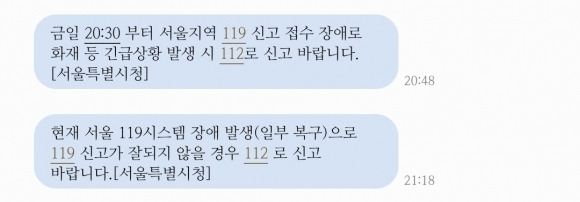 금일 20:30 부터 서울지역 119 신고 접수 장애로 화재 등 긴급상황 발생 시 112로 신고 바랍니다. [서울특별시청]

20:48

현재 서울 119시스템 장애 발생(일부 복구)으로 119 신고가 잘되지 않을 경우 112 로 신고 바랍니다.[서울특별시청]

21:18